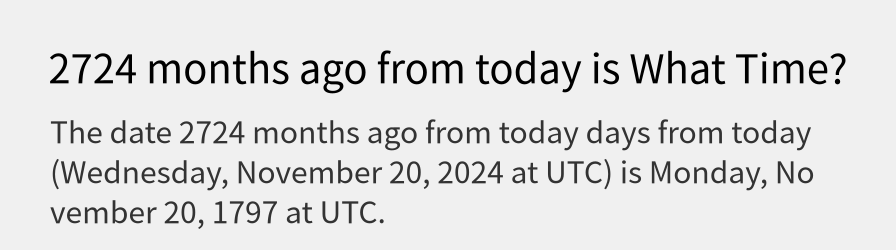 2724 months ago from today is What Time?

The date 2724 months ago from today days from today (Wednesday, November 20, 2024 at UTC) is Monday, November 20, 1797 at UTC.